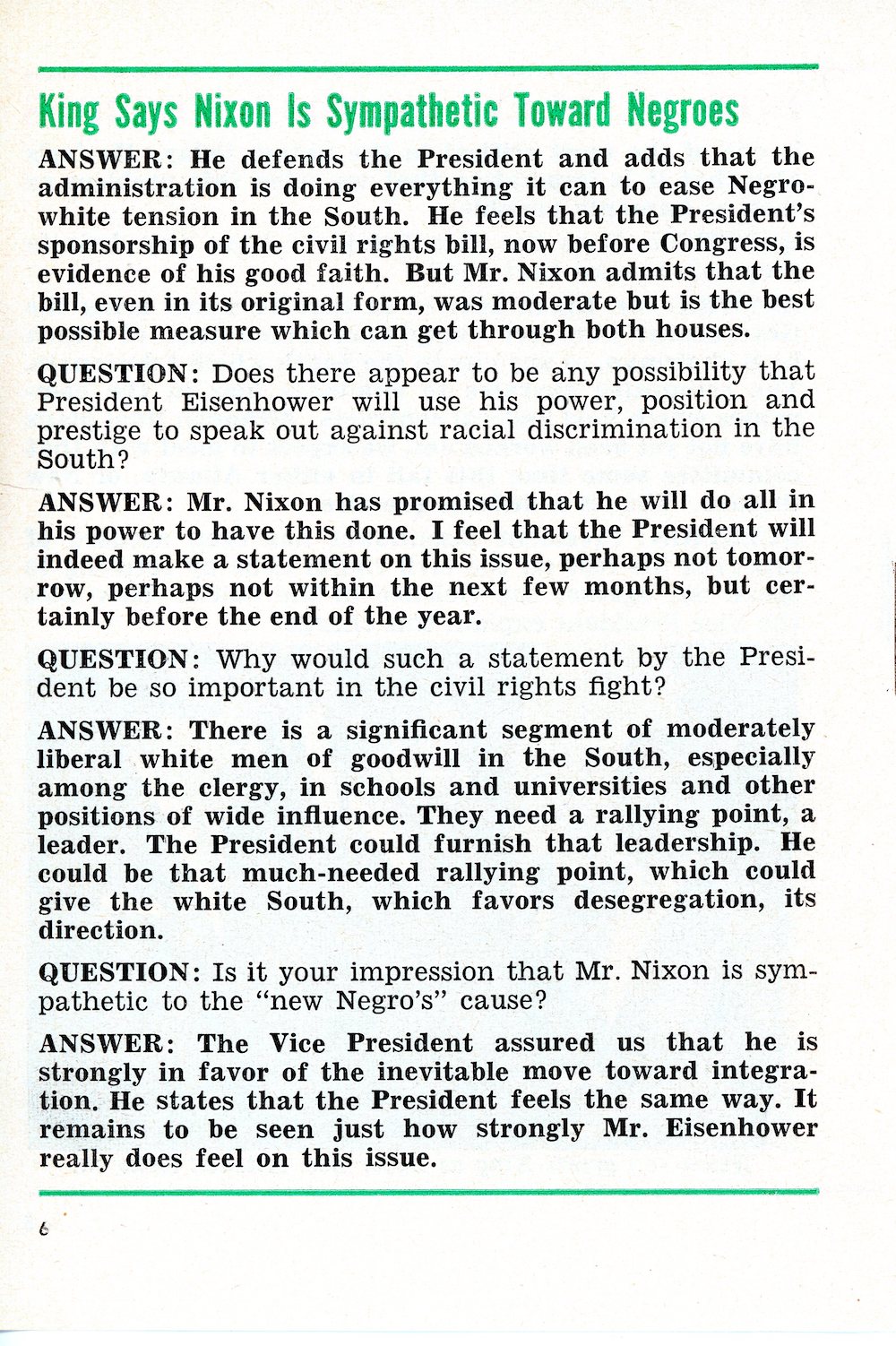 King Says Nixon Is Sympathetic Toward Negroes

ANSWER: He defends the President and adds that the administration is doing everything it can to ease Negro-white tension in the South. He feels that the President's sponsorship of the civil rights bill, now before Congress, is evidence of his good faith. But Mr. Nixon admits that the bill, even in its original form, was moderate but is the best possible measure which can get through both houses.

QUESTION: Does there appear to be any possibility that President Eisenhower will use his power, position and prestige to speak out against racial discrimination in the South?

ANSWER: Mr. Nixon has promised that he will do all in his power to have this done. I feel that the President will indeed make a statement on this issue, perhaps not tomorrow, perhaps not within the next few months, but certainly before the end of the year.

QUESTION: Why would such a statement by the President be so important in the civil rights fight?

ANSWER: There is a significant segment of moderately liberal white men of goodwill in the South, especially among the clergy, in schools and universities and other positions of wide influence. They need a rallying point, a leader. The President could furnish that leadership. He could be that much-needed rallying point, which could give the white South, which favors desegregation, its direction.

QUESTION: Is it your impression that Mr. Nixon is sympathetic to the "new Negro's" cause?

ANSWER: The Vice President assured us that he is strongly in favor of the inevitable move toward integration. He states that the President feels the same way. It remains to be seen just how strongly Mr. Eisenhower really does feel on this issue.

6